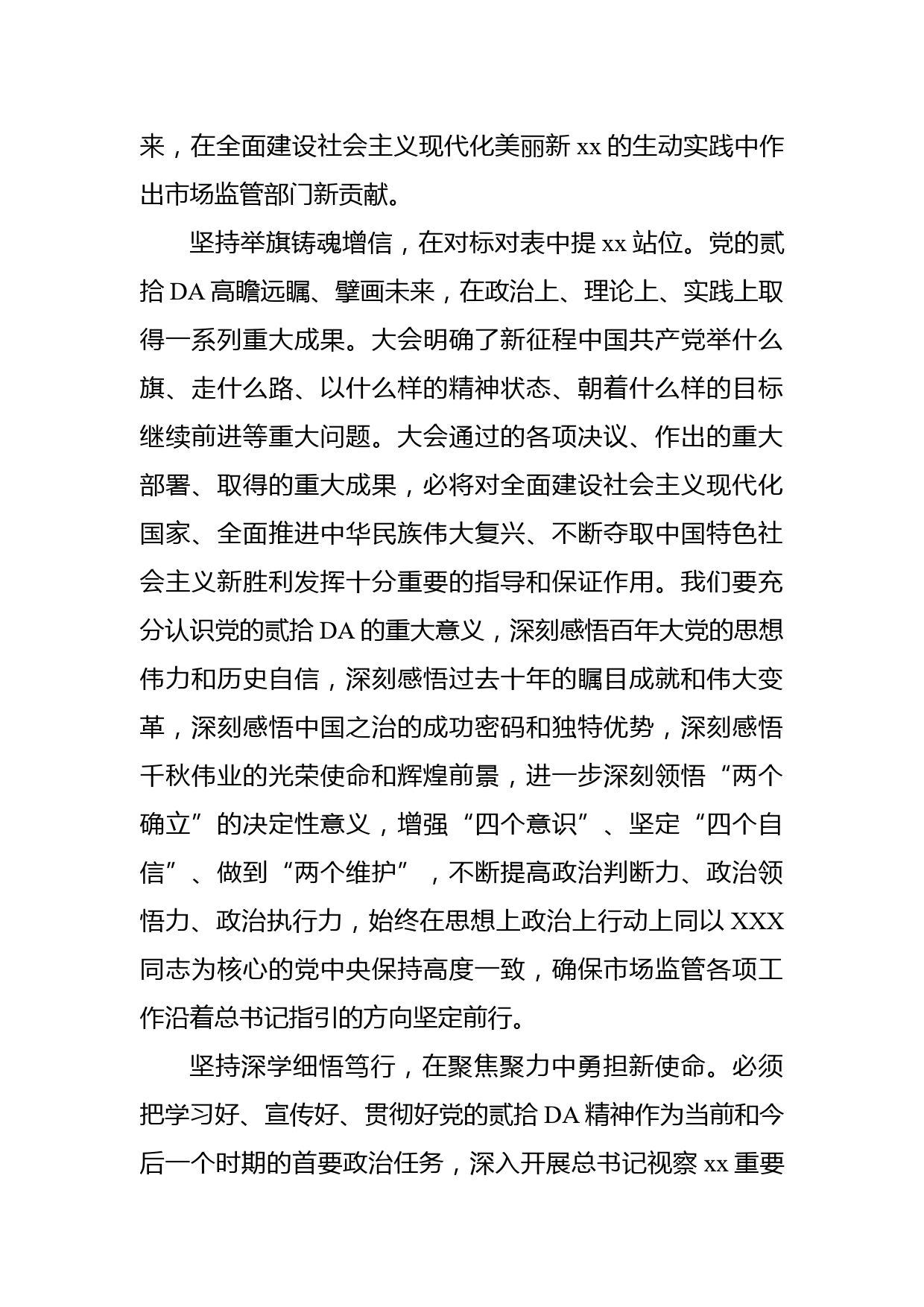 来，在全面建设社会主义现代化美丽新 xx 的生动实践中作出市场监管部门新贡献。

坚持举旗铸魂增信，在对标对表中提 xx 站位。党的贰拾 DA 高瞻远瞩、擘画未来，在政治上、理论上、实践上取得一系列重大成果。大会明确了新征程中国共产党举什么旗、走什么路、以什么样的精神状态、朝着什么样的目标继续前进等重大问题。大会通过的各项决议、作出的重大部署、取得的重大成果，必将对全面建设社会主义现代化国家、全面推进中华民族伟大复兴、不断夺取中国特色社会主义新胜利发挥十分重要的指导和保证作用。我们要充分认识党的贰拾 DA 的重大意义，深刻感悟百年大党的思想伟力和历史自信，深刻感悟过去十年的瞩目成就和伟大变革，深刻感悟中国之治的成功密码和独特优势，深刻感悟千秋伟业的光荣使命和辉煌前景，进一步深刻领悟“两个确立”的决定性意义，增强“四个意识”、坚定“四个自信”、做到“两个维护”，不断提高政治判断力、政治领悟力、政治执行力，始终在思想上政治上行动上同以 XXX 同志为核心的党中央保持高度一致，确保市场监管各项工作沿着总书记指引的方向坚定前行。

坚持深学细悟笃行，在聚焦聚力中勇担新使命。必须把学习好、宣传好、贯彻好党的贰拾 DA 精神作为当前和今后一个时期的首要政治任务，深入开展总书记视察 xx 重要